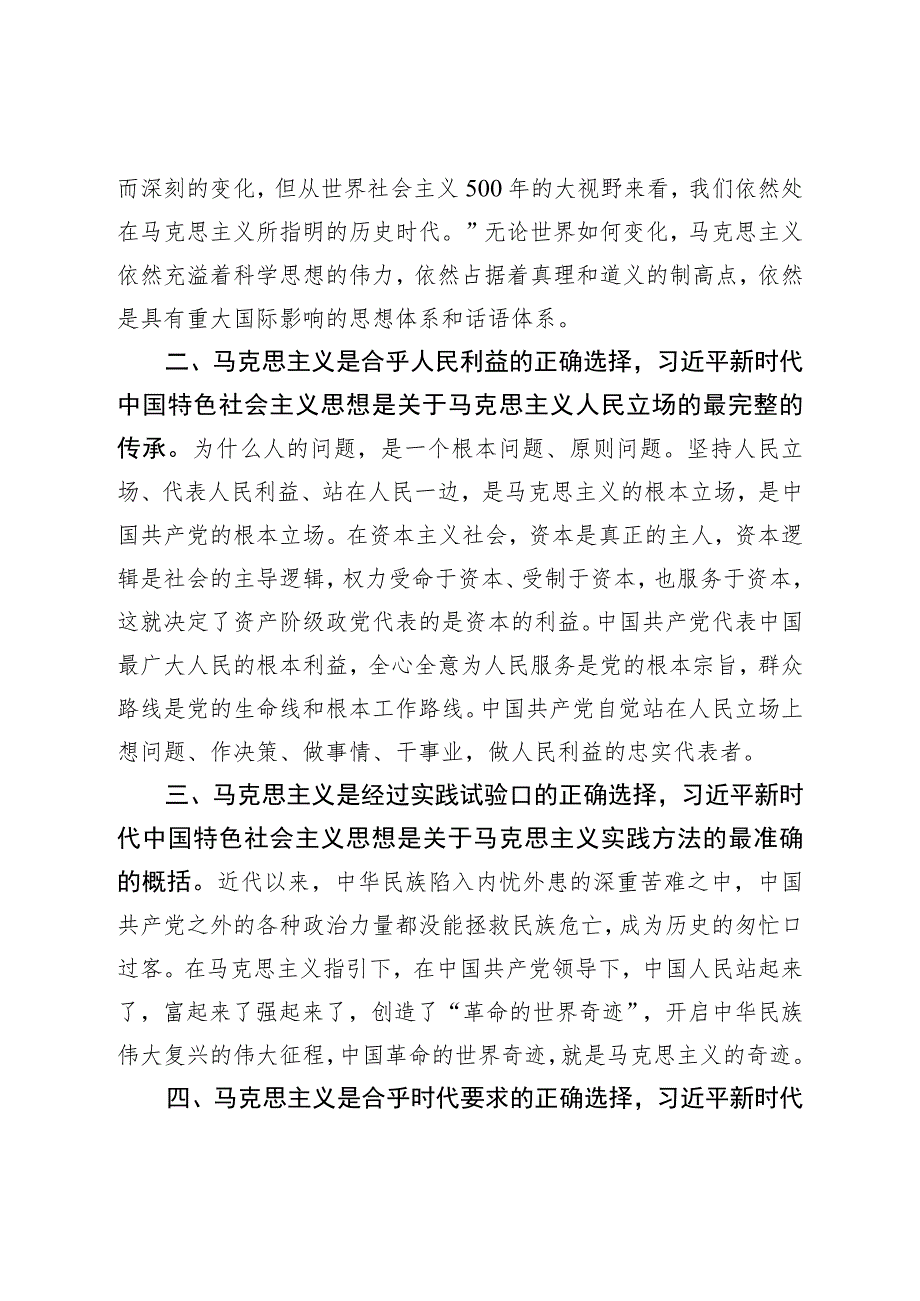 而深刻的变化，但从世界社会主义500年的大视野来看，我们依然处在马克思主义所指明的历史时代。”无论世界如何变化，马克思主义依然充溢着科学思想的伟力，依然占据着真理和道义的制高点，依然是具有重大国际影响的思想体系和话语体系。

二、马克思主义是合乎人民利益的正确选择，习近平新时代中国特色社会主义思想是关于马克思主义人民立场的最完整的传承。为什么人的问题，是一个根本问题、原则问题。坚持人民立场、代表人民利益、站在人民一边，是马克思主义的根本立场，是中国共产党的根本立场。在资本主义社会，资本是真正的主人，资本逻辑是社会的主导逻辑，权力受命于资本、受制于资本，也服务于资本，这就决定了资产阶级政党代表的是资本的利益。中国共产党代表中国最广大人民的根本利益，全心全意为人民服务是党的根本宗旨，群众路线是党的生命线和根本工作路线。中国共产党自觉站在人民立场上想问题、作决策、做事情、干事业，做人民利益的忠实代表者。

三、马克思主义是经过实践试验口的正确选择，习近平新时代中国特色社会主义思想是关于马克思主义实践方法的最准确的概括。近代以来，中华民族陷入内忧外患的深重苦难之中，中国共产党之外的各种政治力量都没能拯救民族危亡，成为历史的匆忙口过客。在马克思主义指引下，在中国共产党领导下，中国人民站起来了，富起来了强起来了，创造了“革命的世界奇迹”，开启中华民族伟大复兴的伟大征程，中国革命的世界奇迹，就是马克思主义的奇迹。

四、马克思主义是合乎时代要求的正确选择，习近平新时代